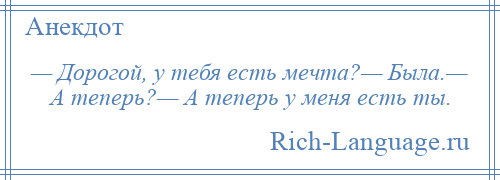 Анекдот

— Дорогой, у тебя есть мечта?— Была.— А теперь?— А теперь у меня есть ты.

Rich-Language.ru